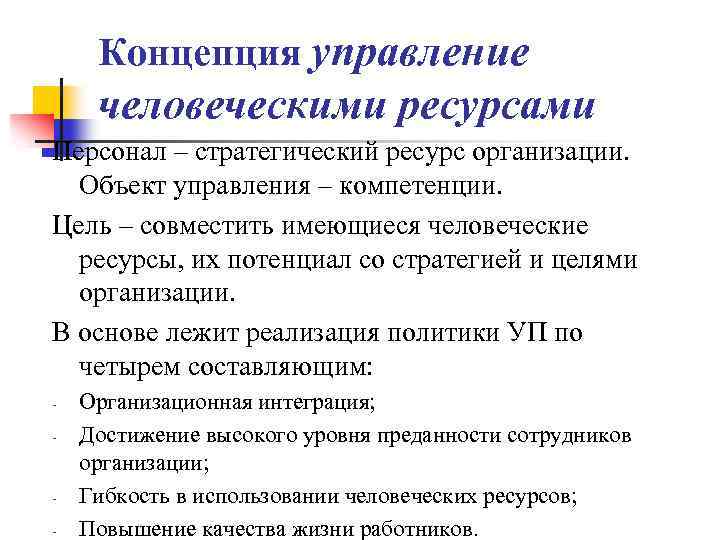 Концепция управление человеческими ресурсами

Персонал – стратегический ресурс организации. Объект управления – компетенции.

Цель – совместить имеющиеся человеческие ресурсы, их потенциал со стратегией и целями организации.

В основе лежит реализация политики УП по четырем составляющим:

- Организационная интеграция;
- Достижение высокого уровня преданности сотрудников организации;
- Гибкость в использовании человеческих ресурсов;
- Повышение качества жизни работников.